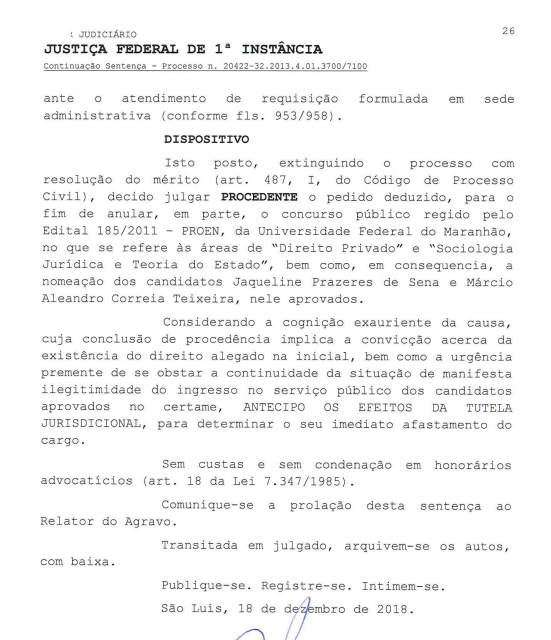 : JUDICIÁRIO
26
JUSTIÇA FEDERAL DE 1ª INSTÂNCIA
Continuação Sentença - Processo n. 20422-32.2013.4.01.3700/7100

ante o atendimento de requisição formulada em sede administrativa (conforme fls. 953/958).

DISPOSITIVO

Isto posto, extinguindo o processo com resolução do mérito (art. 487, I, do Código de Processo Civil), decido julgar PROCEDENTE o pedido deduzido, para o fim de anular, em parte, o concurso público regido pelo Edital 185/2011 - PROEN, da Universidade Federal do Maranhão, no que se refere às áreas de "Direito Privado" e "Sociologia Jurídica e Teoria do Estado", bem como, em consequencia, a nomeação dos candidatos Jaqueline Prazeres de Sena e Márcio Aleandro Correia Teixeira, nele aprovados.

Considerando a cognição exauriente da causa, cuja conclusão de procedência implica a convicção acerca da existência do direito alegado na inicial, bem como a urgência premente de se obstar a continuidade da situação de manifesta ilegitimidade do ingresso no serviço público dos candidatos aprovados no certame, ANTECIPO OS EFEITOS DA TUTELA JURISDICIONAL, para determinar o seu imediato afastamento do cargo.

Sem custas e sem condenação em honorários advocatícios (art. 18 da Lei 7.347/1985).

Comunique-se a prolação desta sentença ao Relator do Agravo.

Transitada em julgado, arquivem-se os autos, com baixa.

Publique-se. Registre-se. Intimem-se.

São Luís, 18 de dezembro de 2018.